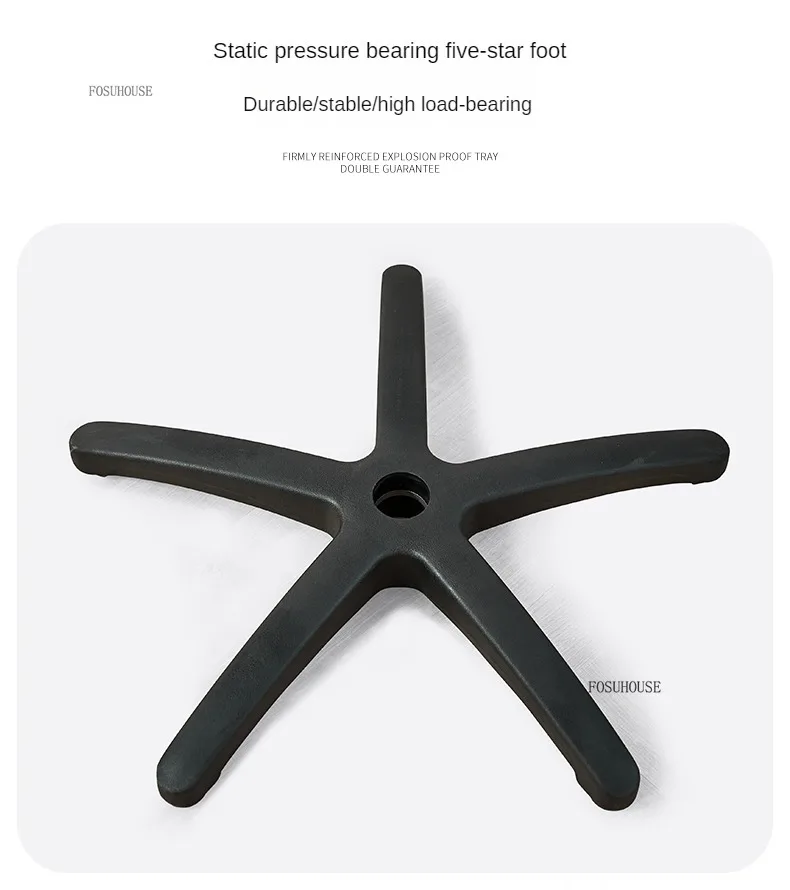 Static pressure bearing five-star foot

FOSUHOUSE

Durable/stable/high load-bearing

FIRMLY REINFORCED EXPLOSION PROOF TRAY
DOUBLE GUARANTEE

FOSUHOUSE